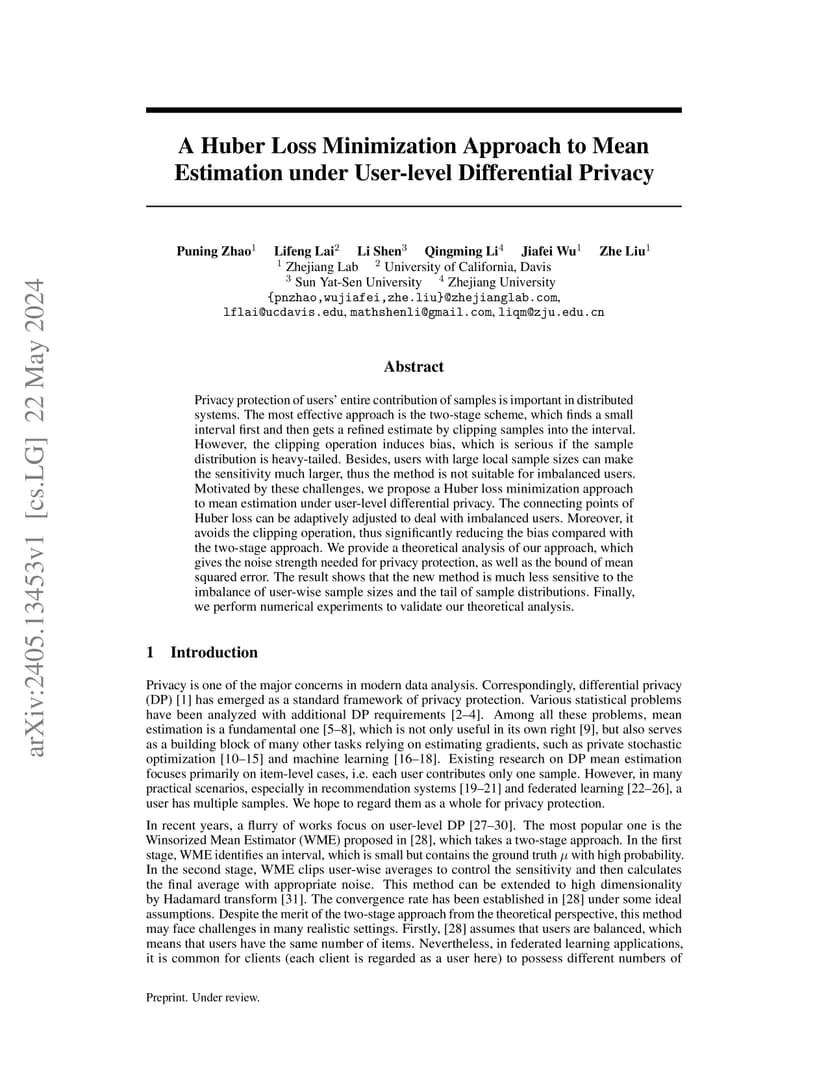 arXiv:2405.13453v1 [cs.LG] 22 May 2024

A Huber Loss Minimization Approach to Mean Estimation under User-level Differential Privacy

Puning Zhao$^1$ Lifeng Lai$^2$ Li Shen$^3$ Qingming Li$^4$ Jiafei Wu$^1$ Zhe Liu$^1$
$^1$ Zhejiang Lab $^2$ University of California, Davis
$^3$ Sun Yat-Sen University $^4$ Zhejiang University
{pnzhao,wujiafei,zhe.liu}@zhejianglab.com, lflai@ucdavis.edu, mathshenli@gmail.com, liqm@zju.edu.cn

Abstract

Privacy protection of users' entire contribution of samples is important in distributed systems. The most effective approach is the two-stage scheme, which finds a small interval first and then gets a refined estimate by clipping samples into the interval. However, the clipping operation induces bias, which is serious if the sample distribution is heavy-tailed. Besides, users with large local sample sizes can make the sensitivity much larger, thus the method is not suitable for imbalanced users. Motivated by these challenges, we propose a Huber loss minimization approach to mean estimation under user-level differential privacy. The connecting points of Huber loss can be adaptively adjusted to deal with imbalanced users. Moreover, it avoids the clipping operation, thus significantly reducing the bias compared with the two-stage approach. We provide a theoretical analysis of our approach, which gives the noise strength needed for privacy protection, as well as the bound of mean squared error. The result shows that the new method is much less sensitive to the imbalance of user-wise sample sizes and the tail of sample distributions. Finally, we perform numerical experiments to validate our theoretical analysis.

1 Introduction

Privacy is one of the major concerns in modern data analysis. Correspondingly, differential privacy (DP) [1] has emerged as a standard framework of privacy protection. Various statistical problems have been analyzed with additional DP requirements [2–4]. Among all these problems, mean estimation is a fundamental one [5–8], which is not only useful in its own right [9], but also serves as a building block of many other tasks relying on estimating gradients, such as private stochastic optimization [10–15] and machine learning [16–18]. Existing research on DP mean estimation focuses primarily on item-level cases, i.e. each user contributes only one sample. However, in many practical scenarios, especially in recommendation systems [19–21] and federated learning [22–26], a user has multiple samples. We hope to regard them as a whole for privacy protection.

In recent years, a flurry of works focus on user-level DP [27–30]. The most popular one is the Winsorized Mean Estimator (WME) proposed in [28], which takes a two-stage approach. In the first stage, WME identifies an interval, which is small but contains the ground truth $\mu$ with high probability. In the second stage, WME clips user-wise averages to control the sensitivity and then calculates the final average with appropriate noise. This method can be extended to high dimensionality by Hadamard transform [31]. The convergence rate has been established in [28] under some ideal assumptions. Despite the merit of the two-stage approach from the theoretical perspective, this method may face challenges in many realistic settings. Firstly, [28] assumes that users are balanced, which means that users have the same number of items. Nevertheless, in federated learning applications, it is common for clients (each client is regarded as a user here) to possess different numbers of

Preprint. Under review.